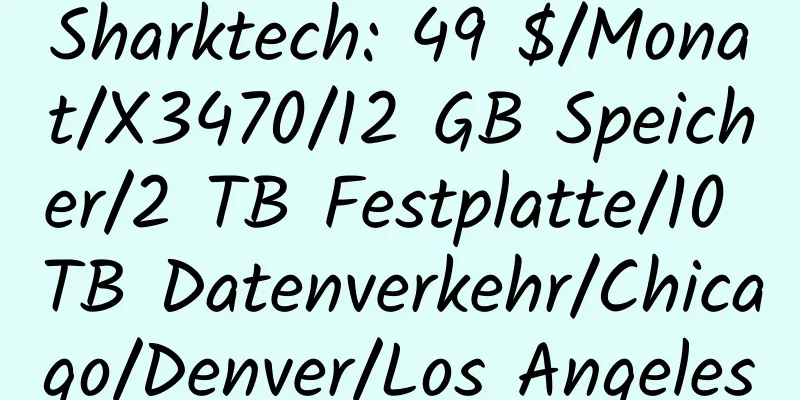 Sharktech: 49 $/Monat/X3470/12 GB Speicher/2 TB Festplatte/10 TB Datenverkehr/Chicago/Denver/Los Angeles